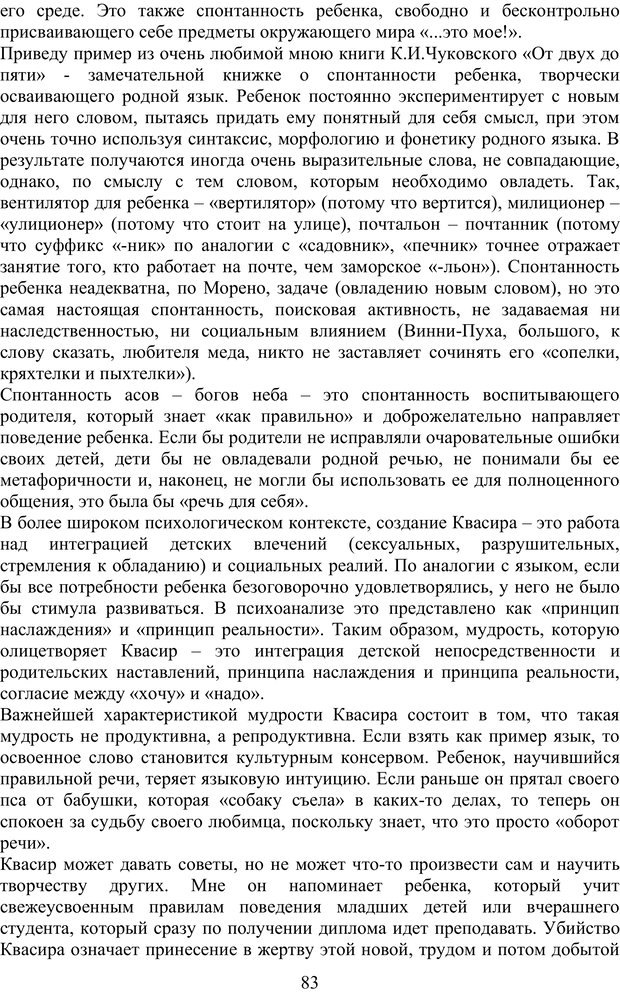 его среде. Это также спонтанность ребенка, свободно и бесконтрольно присваивающего себе предметы окружающего мира «...это мое!».
Приведу пример из очень любимой мною книги К.И.Чуковского «От двух до пяти» - замечательной книжке о спонтанности ребенка, творчески осваивающего родной язык. Ребенок постоянно экспериментирует с новым для него словом, пытаясь придать ему понятный для себя смысл, при этом очень точно используя синтаксис, морфологию и фонетику родного языка. В результате получаются иногда очень выразительные слова, не совпадающие, однако, по смыслу с тем словом, которым необходимо овладеть. Так, вентилятор для ребенка – «вертилятор» (потому что вертится), милиционер – «улиционер» (потому что стоит на улице), почтальон – почтанник (потому что суффикс «-ник» по аналогии с «садовник», «печник» точнее отражает занятие того, кто работает на почте, чем заморское «-льон»). Спонтанность ребенка неадекватна, по Морено, задаче (овладению новым словом), но это самая настоящая спонтанность, поисковая активность, не задаваемая ни наследственностью, ни социальным влиянием (Винни-Пуха, большого, к слову сказать, любителя меда, никто не заставляет сочинять его «сопелки, кряхтелки и пыхтелки»).
Спонтанность асов – богов неба – это спонтанность воспитывающего родителя, который знает «как правильно» и доброжелательно направляет поведение ребенка. Если бы родители не исправляли очаровательные ошибки своих детей, дети бы не овладевали родной речью, не понимали бы ее метафоричности и, наконец, не могли бы использовать ее для полноценного общения, это была бы «речь для себя».
В более широком психологическом контексте, создание Квасира – это работа над интеграцией детских влечений (сексуальных, разрушительных, стремления к обладанию) и социальных реалий. По аналогии с языком, если бы все потребности ребенка безоговорочно удовлетворялись, у него не было бы стимула развиваться. В психоанализе это представлено как «принцип наслаждения» и «принцип реальности». Таким образом, мудрость, которую олицетворяет Квасир – это интеграция детской непосредственности и родительских наставлений, принципа наслаждения и принципа реальности, согласие между «хочу» и «надо».
Важнейшей характеристикой мудрости Квасира состоит в том, что такая мудрость не продуктивна, а репродуктивна. Если взять как пример язык, то освоенное слово становится культурным консервом. Ребенок, научившийся правильной речи, теряет языковую интуицию. Если раньше он прятал своего пса от бабушки, которая «собаку съела» в каких-то делах, то теперь он спокоен за судьбу своего любимца, поскольку знает, что это просто «оборот речи».
Квасир может давать советы, но не может что-то произвести сам и научить творчеству других. Мне он напоминает ребенка, который учит свежеусвоенным правилам поведения младших детей или вчерашнего студента, который сразу по получении диплома идет преподавать. Убийство Квасира означает принесение в жертву этой новой, трудом и потом добытой
83